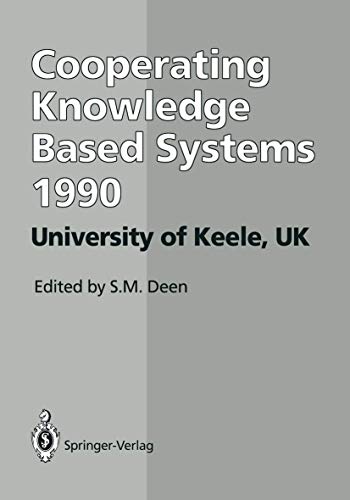 Cooperating Knowledge Based Systems 1990

University of Keele, UK

Edited by S.M. Deen

Springer-Verlag